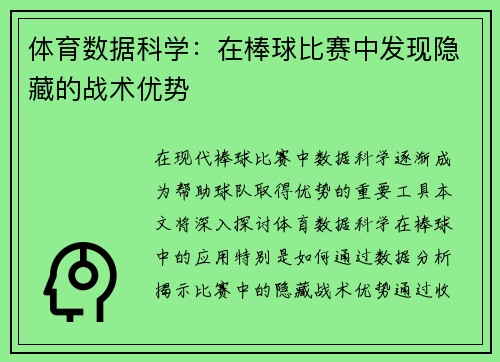 体育数据科学：在棒球比赛中发现隐藏的战术优势

在现代棒球比赛中数据科学逐渐成为帮助球队取得优势的重要工具本文将深入探讨体育数据科学在棒球中的应用特别是如何通过数据分析揭示比赛中的隐藏战术优势通过收